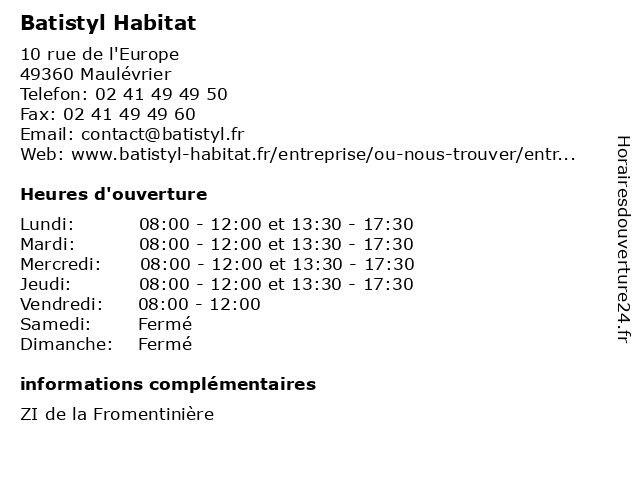 Batistyl Habitat

10 rue de l'Europe
49360 Maulévrier
Telefon: 02 41 49 49 50
Fax: 02 41 49 49 60
Email: contact@batistyl.fr
Web: www.batistyl-habitat.fr/entreprise/ou-nous-trouver/entr...

Heures d'ouverture

| | |
|---|---|
| Lundi: | 08:00 - 12:00 et 13:30 - 17:30 |
| Mardi: | 08:00 - 12:00 et 13:30 - 17:30 |
| Mercredi: | 08:00 - 12:00 et 13:30 - 17:30 |
| Jeudi: | 08:00 - 12:00 et 13:30 - 17:30 |
| Vendredi: | 08:00 - 12:00 |
| Samedi: | Fermé |
| Dimanche: | Fermé |

informations complémentaires

ZI de la Fromentinière

Horairesdouverture24.fr